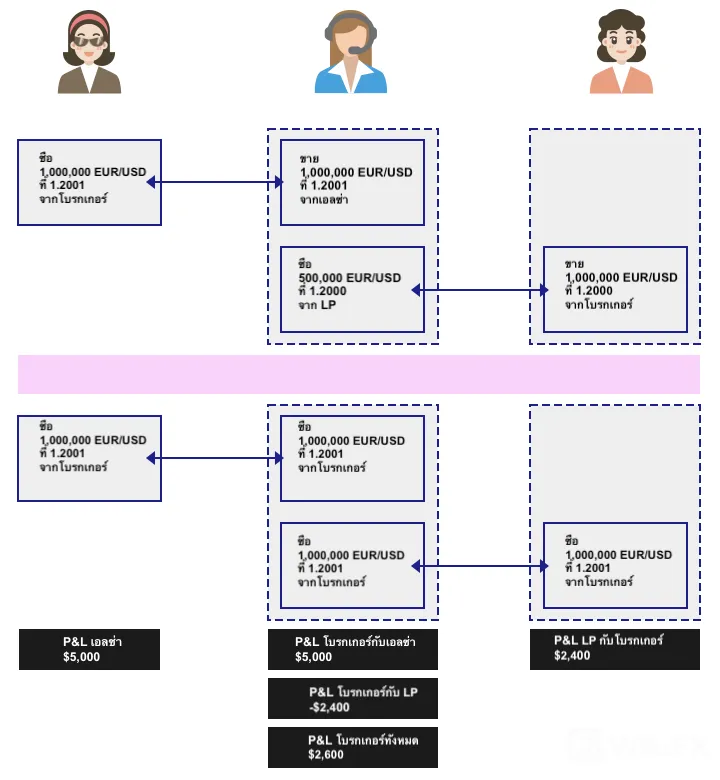 ซื้อ
1,000,000 EUR/USD
ที่ 1.2001
จากโบรกเกอร์

ขาย
1,000,000 EUR/USD
ที่ 1.2001
จากเอลซ่า

ซื้อ
500,000 EUR/USD
ที่ 1.2000
จาก LP

ขาย
1,000,000 EUR/USD
ที่ 1.2000
จากโบรกเกอร์

ซื้อ
1,000,000 EUR/USD
ที่ 1.2001
จากโบรกเกอร์

ซื้อ
1,000,000 EUR/USD
ที่ 1.2001
จากโบรกเกอร์

ซื้อ
1,000,000 EUR/USD
ที่ 1.2001
จากโบรกเกอร์

ซื้อ
1,000,000 EUR/USD
ที่ 1.2001
จากโบรกเกอร์

P&L เอลซ่า
$5,000

P&L โบรกเกอร์กับเอลซ่า
$5,000

P&L โบรกเกอร์กับ LP
-$2,400

P&L โบรกเกอร์ทั้งหมด
$2,600

P&L LP กับโบรกเกอร์
$2,400